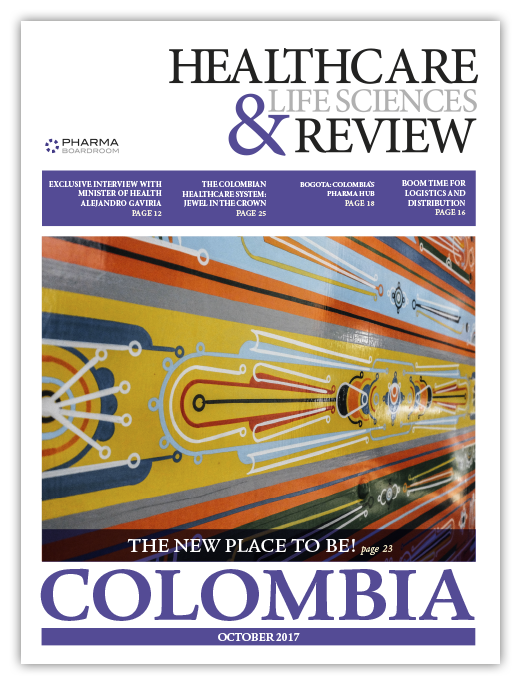 HEALTHCARE
& LIFE SCIENCES
REVIEW

PHARMA
BOARDROOM

EXCLUSIVE INTERVIEW WITH MINISTER OF HEALTH ALEJANDRO GAVIRIA
PAGE 12

THE COLOMBIAN HEALTHCARE SYSTEM: JEWEL IN THE CROWN
PAGE 25

BOGOTA: COLOMBIA'S PHARMA HUB
PAGE 18

BOOM TIME FOR LOGISTICS AND DISTRIBUTION
PAGE 16

THE NEW PLACE TO BE! page 23

COLOMBIA

OCTOBER 2017